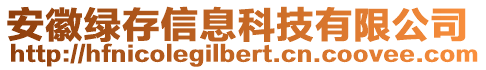 安徽绿存信息科技有限公司
http://hfnicolegilbert.cn.coovee.com